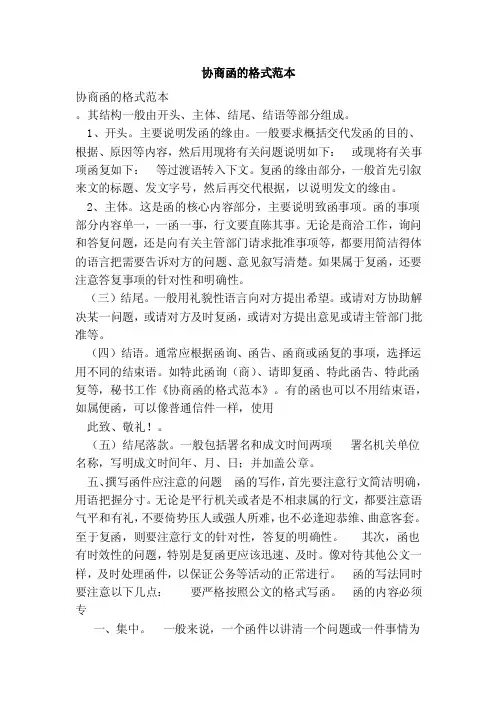 协商函的格式范本

协商函的格式范本

。其结构一般由开头、主体、结尾、结语等部分组成。

1、开头。主要说明发函的缘由。一般要求概括交代发函的目的、根据、原因等内容，然后用现将有关问题说明如下： 或现将有关事项函复如下： 等过渡语转入下文。复函的缘由部分，一般首先引叙来文的标题、发文字号，然后再交代根据，以说明发文的缘由。

2、主体。这是函的核心内容部分，主要说明致函事项。函的事项部分内容单一，一函一事，行文要直陈其事。无论是商洽工作，询问和答复问题，还是向有关主管部门请求批准事项等，都要用简洁得体的语言把需要告诉对方的问题、意见叙写清楚。如果属于复函，还要注意答复事项的针对性和明确性。

（三）结尾。一般用礼貌性语言向对方提出希望。或请对方协助解决某一问题，或请对方及时复函，或请对方提出意见或请主管部门批准等。

（四）结语。通常应根据函询、函告、函商或函复的事项，选择运用不同的结束语。如特此函询（商）、请即复函、特此函告、特此函复等，秘书工作《协商函的格式范本》。有的函也可以不用结束语，如属便函，可以像普通信件一样，使用

此致、敬礼！。

（五）结尾落款。一般包括署名和成文时间两项 署名机关单位名称，写明成文时间年、月、日；并加盖公章。

五、撰写函件应注意的问题 函的写作，首先要注意行文简洁明确，用语把握分寸。无论是平行机关或者是不相隶属的行文，都要注意语气平和有礼，不要倚势压人或强人所难，也不必逢迎恭维、曲意客套。至于复函，则要注意行文的针对性，答复的明确性。 其次，函也有时效性的问题，特别是复函更应该迅速、及时。像对待其他公文一样，及时处理函件，以保证公务等活动的正常进行。 函的写法同时要注意以下几点： 要严格按照公文的格式写函。 函的内容必须专

一、集中。 一般来说，一个函件以讲清一个问题或一件事情为